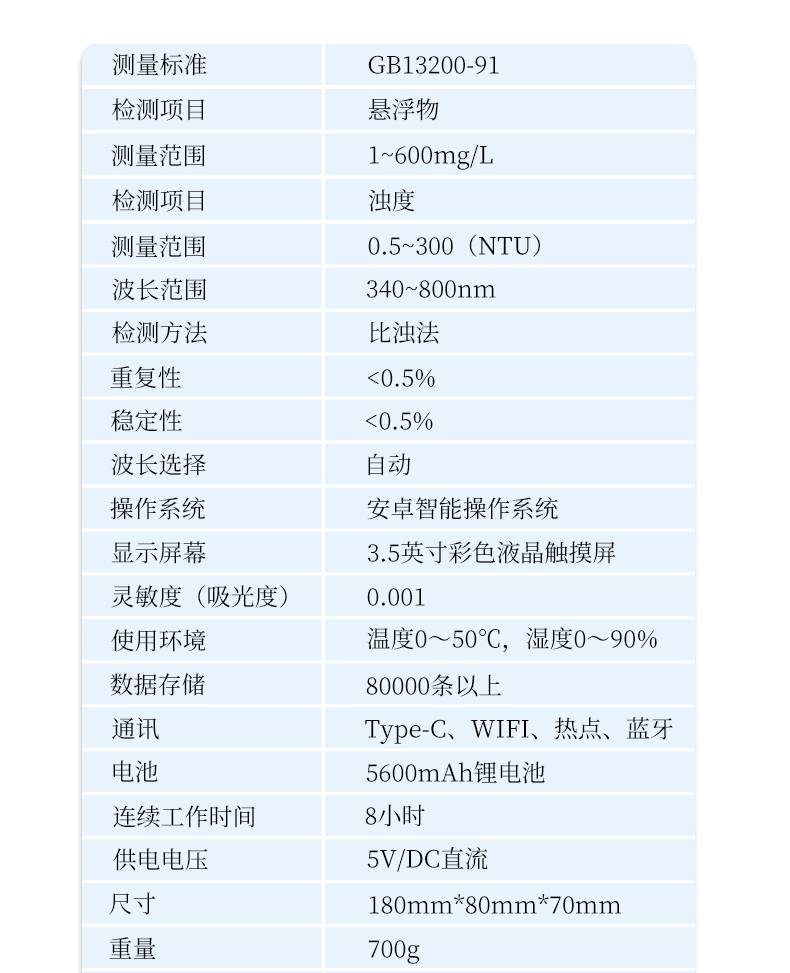 | 测量标准 | GB13200-91 |
|---|---|
| 检测项目 | 悬浮物 |
| 测量范围 | 1~600mg/L |
| 检测项目 | 浊度 |
| 测量范围 | 0.5~300（NTU） |
| 波长范围 | 340~800nm |
| 检测方法 | 比浊法 |
| 重复性 | <0.5% |
| 稳定性 | <0.5% |
| 波长选择 | 自动 |
| 操作系统 | 安卓智能操作系统 |
| 显示屏幕 | 3.5英寸彩色液晶触摸屏 |
| 灵敏度（吸光度） | 0.001 |
| 使用环境 | 温度0～50℃，湿度0～90% |
| 数据存储 | 80000条以上 |
| 通讯 | Type-C、WIFI、热点、蓝牙 |
| 电池 | 5600mAh锂电池 |
| 连续工作时间 | 8小时 |
| 供电电压 | 5V/DC直流 |
| 尺寸 | 180mm*80mm*70mm |
| 重量 | 700g |